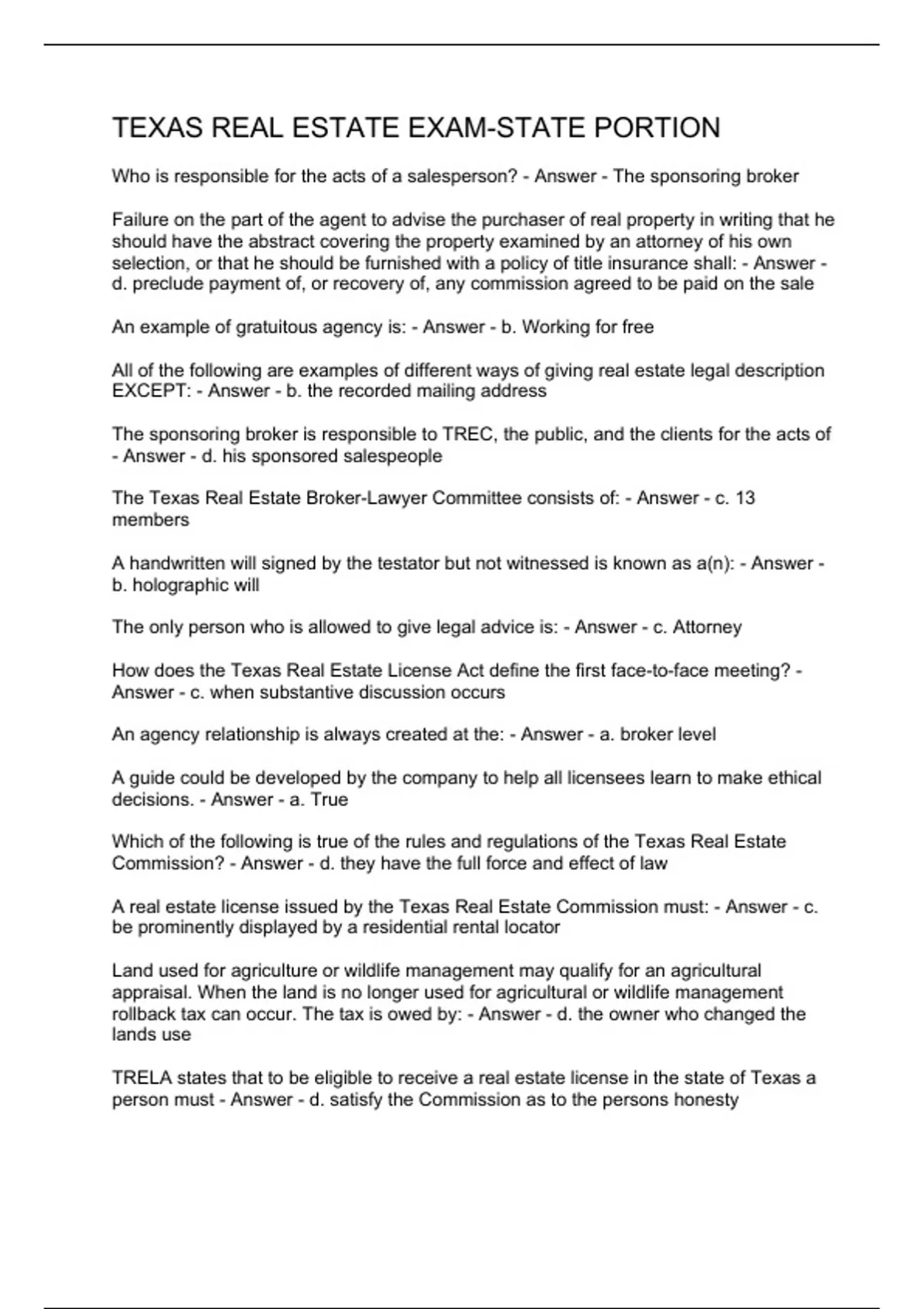 TEXAS REAL ESTATE EXAM-STATE PORTION

Who is responsible for the acts of a salesperson? - Answer - The sponsoring broker

Failure on the part of the agent to advise the purchaser of real property in writing that he should have the abstract covering the property examined by an attorney of his own selection, or that he should be furnished with a policy of title insurance shall: - Answer - d. preclude payment of, or recovery of, any commission agreed to be paid on the sale

An example of gratuitous agency is: - Answer - b. Working for free

All of the following are examples of different ways of giving real estate legal description EXCEPT: - Answer - b. the recorded mailing address

The sponsoring broker is responsible to TREC, the public, and the clients for the acts of - Answer - d. his sponsored salespeople

The Texas Real Estate Broker-Lawyer Committee consists of: - Answer - c. 13 members

A handwritten will signed by the testator but not witnessed is known as a(n): - Answer - b. holographic will

The only person who is allowed to give legal advice is: - Answer - c. Attorney

How does the Texas Real Estate License Act define the first face-to-face meeting? - Answer - c. when substantive discussion occurs

An agency relationship is always created at the: - Answer - a. broker level

A guide could be developed by the company to help all licensees learn to make ethical decisions. - Answer - a. True

Which of the following is true of the rules and regulations of the Texas Real Estate Commission? - Answer - d. they have the full force and effect of law

A real estate license issued by the Texas Real Estate Commission must: - Answer - c. be prominently displayed by a residential rental locator

Land used for agriculture or wildlife management may qualify for an agricultural appraisal. When the land is no longer used for agricultural or wildlife management rollback tax can occur. The tax is owed by: - Answer - d. the owner who changed the lands use

TRELA states that to be eligible to receive a real estate license in the state of Texas a person must - Answer - d. satisfy the Commission as to the persons honesty